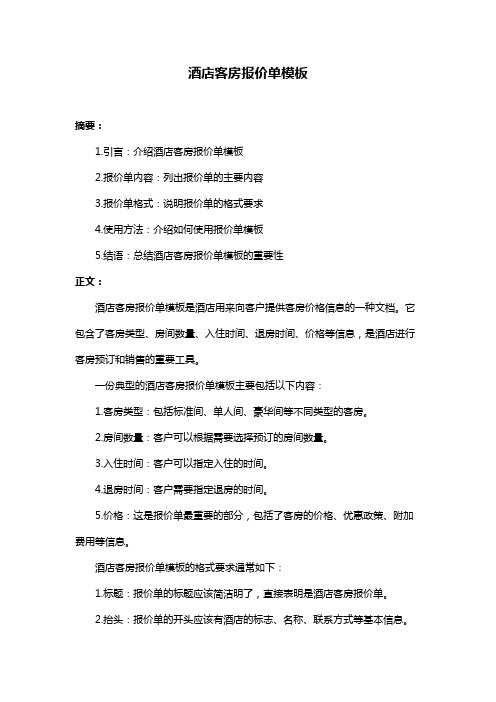 酒店客房报价单模板

摘要：

1.引言：介绍酒店客房报价单模板

2.报价单内容：列出报价单的主要内容

3.报价单格式：说明报价单的格式要求

4.使用方法：介绍如何使用报价单模板

5.结语：总结酒店客房报价单模板的重要性

正文：

酒店客房报价单模板是酒店用来向客户提供客房价格信息的一种文档。它包含了客房类型、房间数量、入住时间、退房时间、价格等信息，是酒店进行客房预订和销售的重要工具。

一份典型的酒店客房报价单模板主要包括以下内容：

1.客房类型：包括标准间、单人间、豪华间等不同类型的客房。

2.房间数量：客户可以根据需要选择预订的房间数量。

3.入住时间：客户可以指定入住的时间。

4.退房时间：客户需要指定退房的时间。

5.价格：这是报价单最重要的部分，包括了客房的价格、优惠政策、附加费用等信息。

酒店客房报价单模板的格式要求通常如下：

1.标题：报价单的标题应该简洁明了，直接表明是酒店客房报价单。

2.抬头：报价单的开头应该有酒店的标志、名称、联系方式等基本信息。